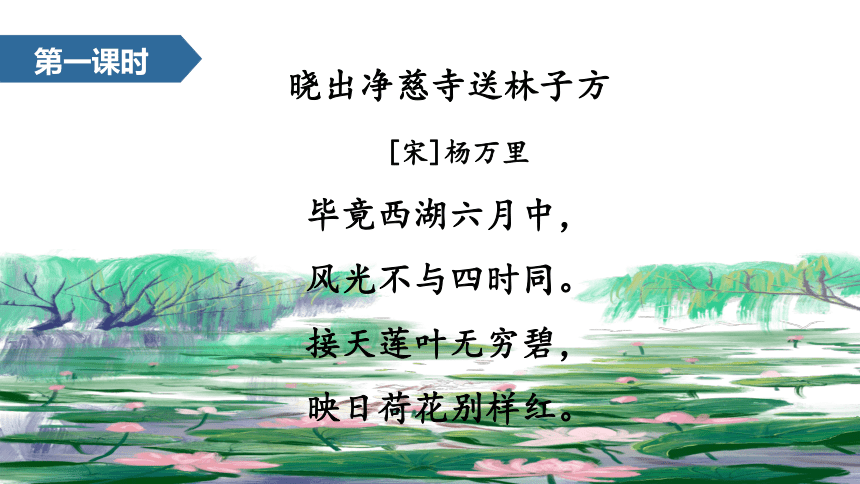 第一课时

晓出净慈寺送林子方

[宋]杨万里

毕竟西湖六月中，
风光不与四时同。
接天莲叶无穷碧，
映日荷花别样红。